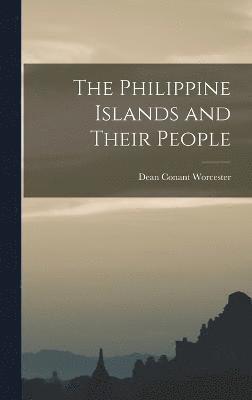 The Philippine Islands and Their People

Dean Conant Worcester